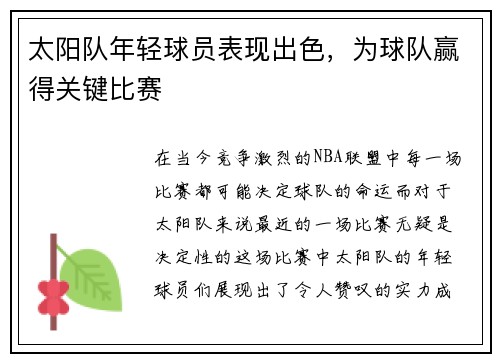 太阳队年轻球员表现出色，为球队赢得关键比赛

在当今竞争激烈的NBA联盟中每一场比赛都可能决定球队的命运而对于太阳队来说最近的一场比赛无疑是决定性的这场比赛中太阳队的年轻球员们展现出了令人赞叹的实力成